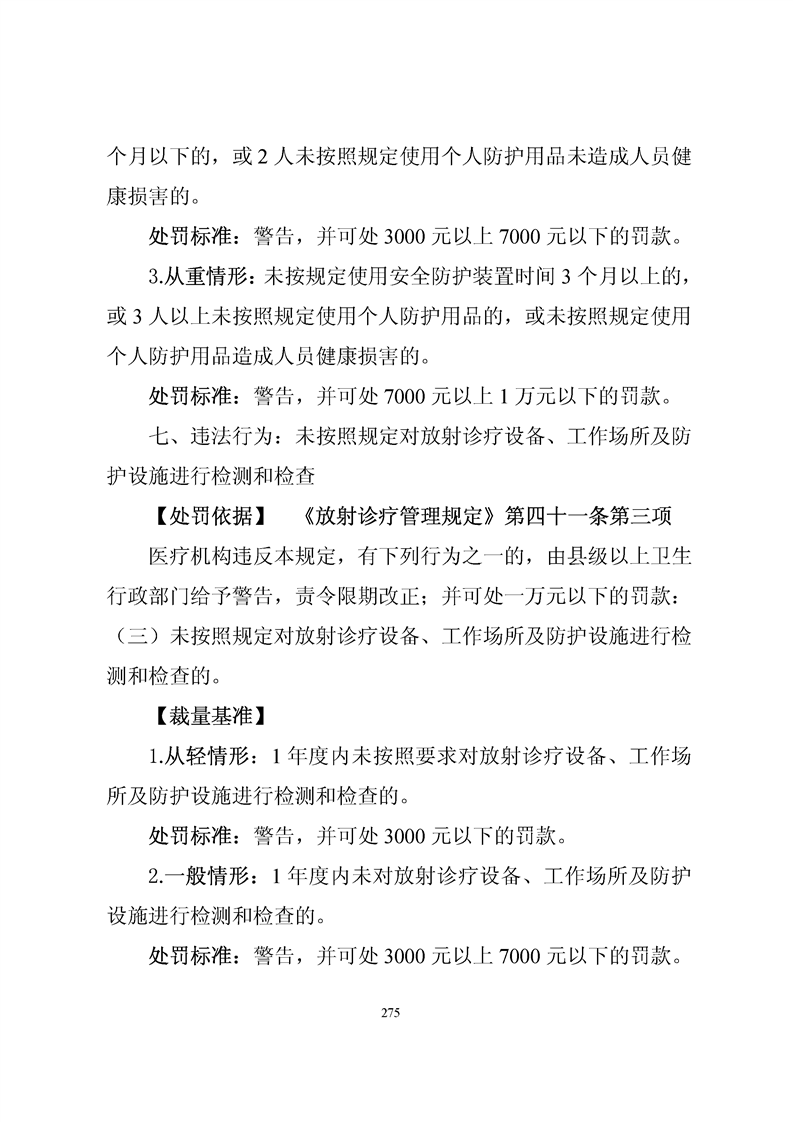 个月以下的，或 2 人未按照规定使用个人防护用品未造成人员健康损害的。

处罚标准：警告，并可处 3000 元以上 7000 元以下的罚款。

3.从重情形：未按规定使用安全防护装置时间 3 个月以上的，或 3 人以上未按照规定使用个人防护用品的，或未按照规定使用个人防护用品造成人员健康损害的。

处罚标准：警告，并可处 7000 元以上 1 万元以下的罚款。

七、违法行为：未按照规定对放射诊疗设备、工作场所及防护设施进行检测和检查

【处罚依据】 《放射诊疗管理规定》第四十一条第三项

医疗机构违反本规定，有下列行为之一的，由县级以上卫生行政部门给予警告，责令限期改正；并可处一万元以下的罚款：（三）未按照规定对放射诊疗设备、工作场所及防护设施进行检测和检查的。

【裁量基准】

1.从轻情形：1 年度内未按照要求对放射诊疗设备、工作场所及防护设施进行检测和检查的。

处罚标准：警告，并可处 3000 元以下的罚款。

2.一般情形：1 年度内未对放射诊疗设备、工作场所及防护设施进行检测和检查的。

处罚标准：警告，并可处 3000 元以上 7000 元以下的罚款。

275